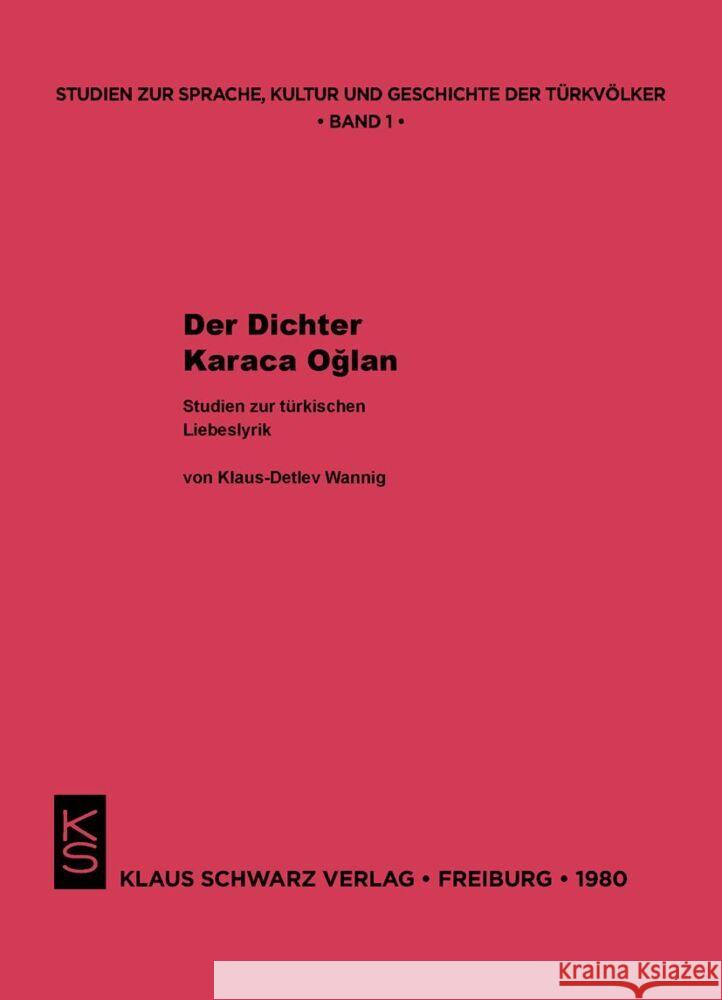 STUDIEN ZUR SPRACHE, KULTUR UND GESCHICHTE DER TÜRKVÖLKER
• BAND 1 •

Der Dichter
Karaca Oğlan

Studien zur türkischen Liebeslyrik

von Klaus-Detlev Wannig

KS

KLAUS SCHWARZ VERLAG • FREIBURG • 1980